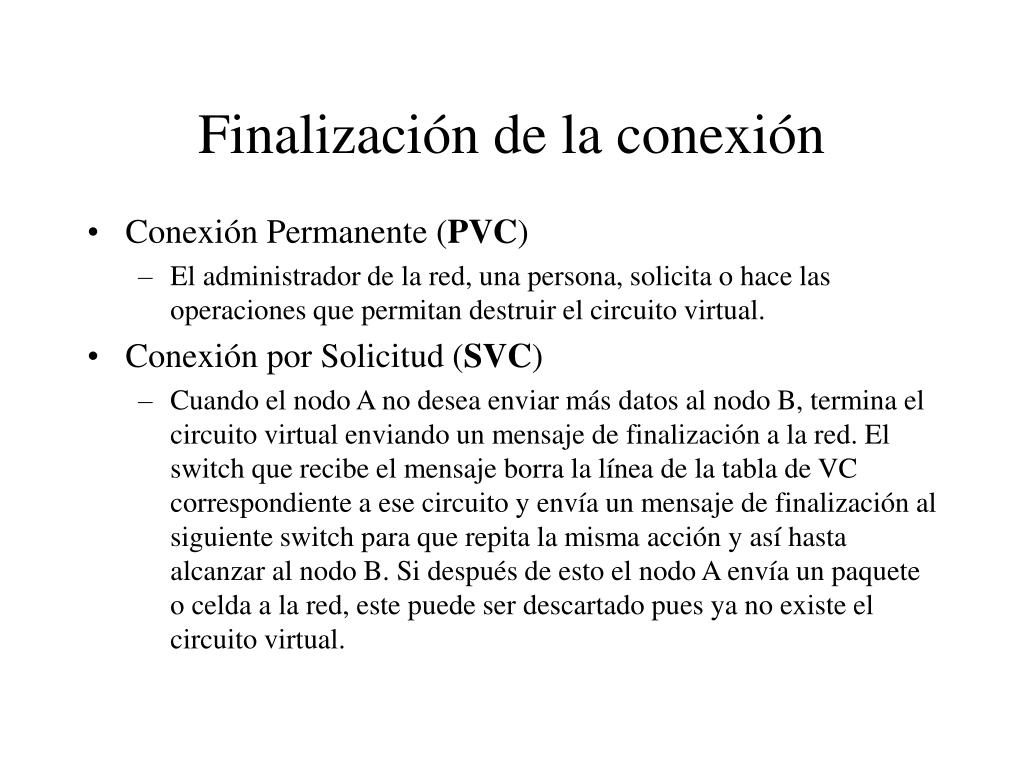 Finalización de la conexión

• Conexión Permanente (PVC)
– El administrador de la red, una persona, solicita o hace las operaciones que permitan destruir el circuito virtual.

• Conexión por Solicitud (SVC)
– Cuando el nodo A no desea enviar más datos al nodo B, termina el circuito virtual enviando un mensaje de finalización a la red. El switch que recibe el mensaje borra la línea de la tabla de VC correspondiente a ese circuito y envía un mensaje de finalización al siguiente switch para que repita la misma acción y así hasta alcanzar al nodo B. Si después de esto el nodo A envía un paquete o celda a la red, este puede ser descartado pues ya no existe el circuito virtual.